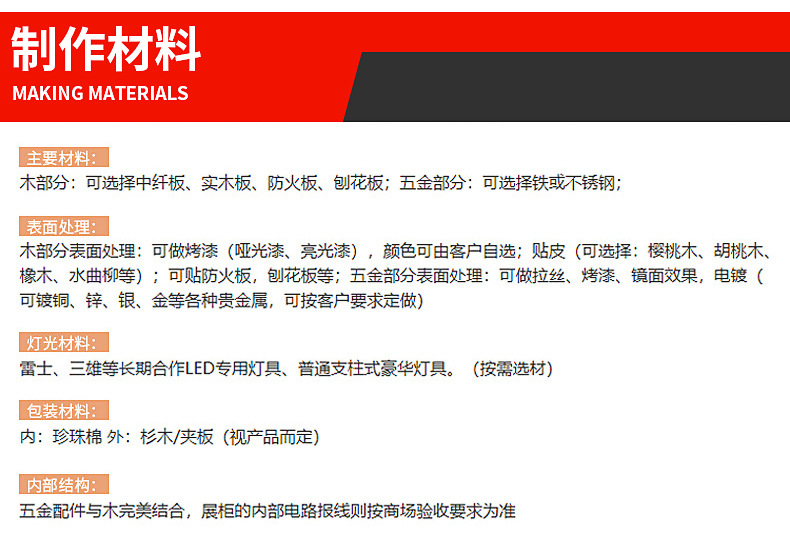 制作材料
MAKING MATERIALS

主要材料：
木部分：可选择中纤板、实木板、防火板、刨花板；五金部分：可选择铁或不锈钢；

表面处理：
木部分表面处理：可做烤漆（哑光漆、亮光漆），颜色可由客户自选；贴皮（可选择：樱桃木、胡桃木、橡木、水曲柳等）；可贴防火板，刨花板等；五金部分表面处理：可做拉丝、烤漆、镜面效果，电镀（可镀铜、锌、银、金等各种贵金属，可按客户要求定做）

灯光材料：
雷士、三雄等长期合作LED专用灯具、普通支柱式豪华灯具。（按需选材）

包装材料：
内：珍珠棉 外：杉木/夹板（视产品而定）

内部结构：
五金配件与木完美结合，展柜的内部电路报线则按商场验收要求为准